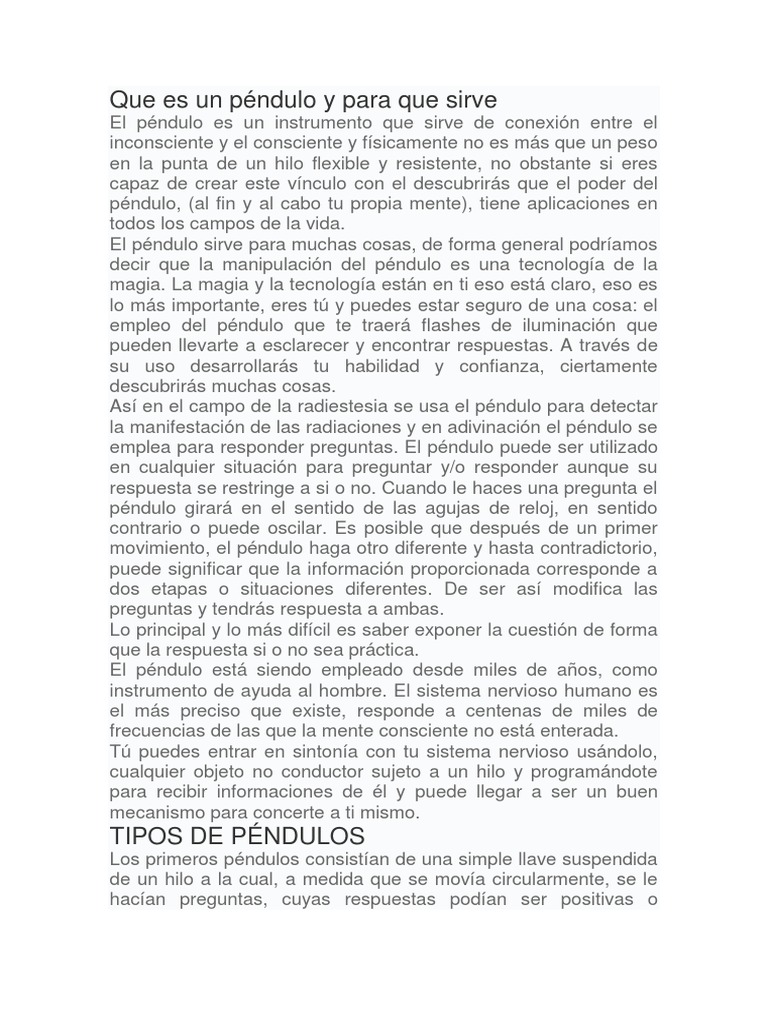 Que es un péndulo y para que sirve
El péndulo es un instrumento que sirve de conexión entre el inconsciente y el consciente y físicamente no es más que un peso en la punta de un hilo flexible y resistente, no obstante si eres capaz de crear este vínculo con el descubrirás que el poder del péndulo, (al fin y al cabo tu propia mente), tiene aplicaciones en todos los campos de la vida.
El péndulo sirve para muchas cosas, de forma general podríamos decir que la manipulación del péndulo es una tecnología de la magia. La magia y la tecnología están en ti eso está claro, eso es lo más importante, eres tú y puedes estar seguro de una cosa: el empleo del péndulo que te traerá flashes de iluminación que pueden llevarte a esclarecer y encontrar respuestas. A través de su uso desarrollarás tu habilidad y confianza, ciertamente descubrirás muchas cosas.
Así en el campo de la radiestesia se usa el péndulo para detectar la manifestación de las radiaciones y en adivinación el péndulo se emplea para responder preguntas. El péndulo puede ser utilizado en cualquier situación para preguntar y/o responder aunque su respuesta se restringe a si o no. Cuando le haces una pregunta el péndulo girará en el sentido de las agujas de reloj, en sentido contrario o puede oscilar. Es posible que después de un primer movimiento, el péndulo haga otro diferente y hasta contradictorio, puede significar que la información proporcionada corresponde a dos etapas o situaciones diferentes. De ser así modifica las preguntas y tendrás respuesta a ambas.
Lo principal y lo más difícil es saber exponer la cuestión de forma que la respuesta si o no sea práctica.
El péndulo está siendo empleado desde miles de años, como instrumento de ayuda al hombre. El sistema nervioso humano es el más preciso que existe, responde a centenas de miles de frecuencias de las que la mente consciente no está enterada.
Tú puedes entrar en sintonía con tu sistema nervioso usándolo, cualquier objeto no conductor sujeto a un hilo y programándote para recibir informaciones de él y puede llegar a ser un buen mecanismo para concerte a ti mismo.
TIPOS DE PÉNDULOS
Los primeros péndulos consistían de una simple llave suspendida de un hilo a la cual, a medida que se movía circularmente, se le hacían preguntas, cuyas respuestas podían ser positivas o